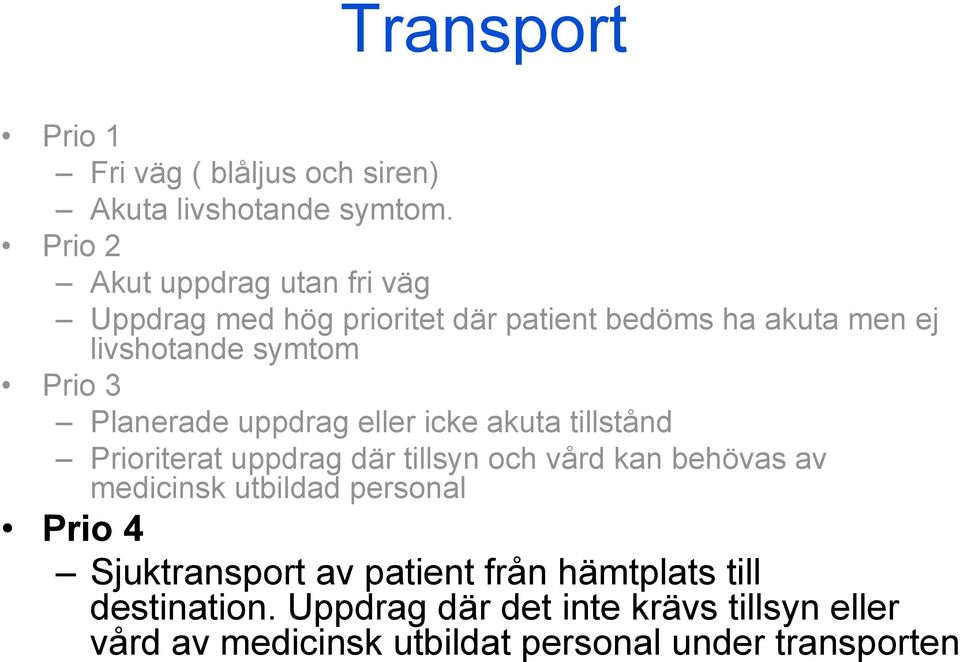 Transport

• Prio 1
– Fri väg ( blåljus och siren)
– Akuta livshotande symtom.
• Prio 2
– Akut uppdrag utan fri väg
– Uppdrag med hög prioritet där patient bedöms ha akuta men ej livshotande symtom
• Prio 3
– Planerade uppdrag eller icke akuta tillstånd
– Prioriterat uppdrag där tillsyn och vård kan behövas av medicinsk utbildad personal
• Prio 4
– Sjuktransport av patient från hämtplats till destination. Uppdrag där det inte krävs tillsyn eller vård av medicinsk utbildat personal under transporten